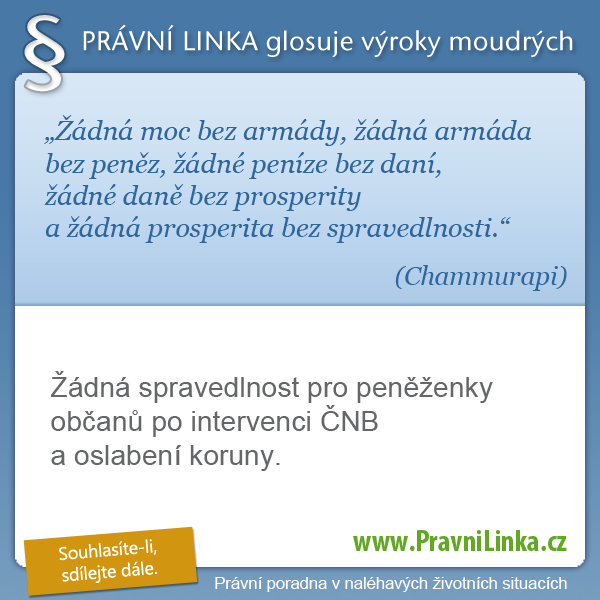 § PRÁVNÍ LINKA glosuje výroky moudrých

„Žádná moc bez armády, žádná armáda bez peněz, žádné peníze bez daní, žádné daně bez prosperity a žádná prosperita bez spravedlnosti.“

(Chammurapi)

Žádná spravedlnost pro peněženky občanů po intervenci ČNB a oslabení koruny.

Souhlasíte-li, sdílejte dále.

www.PravniLinka.cz

Právní poradna v naléhavých životních situacích